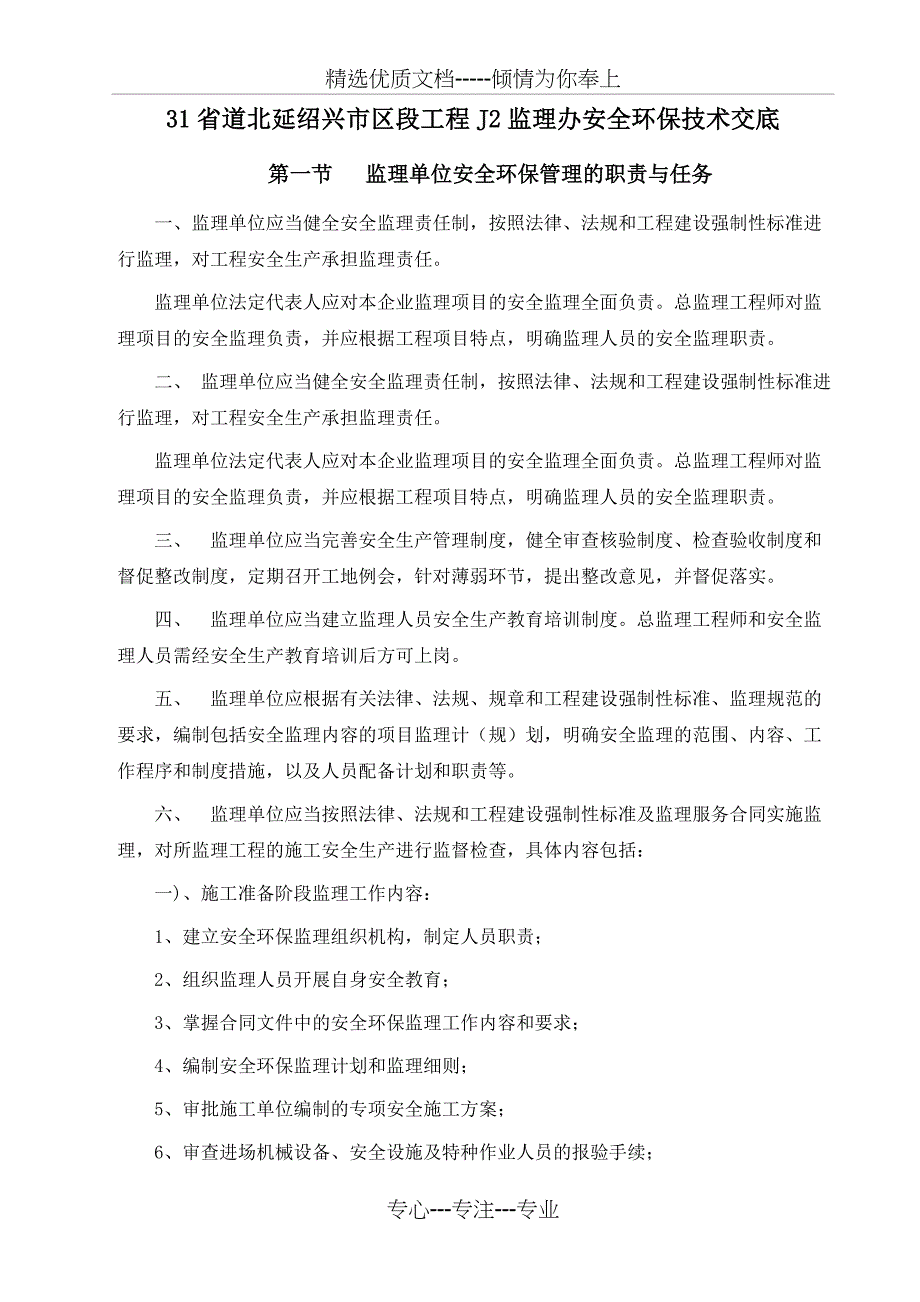 精选优质文档-----倾情为你奉上

31省道北延绍兴市区段工程J2监理办安全环保技术交底

第一节 监理单位安全环保管理的职责与任务

一、监理单位应当健全安全监理责任制，按照法律、法规和工程建设强制性标准进行监理，对工程安全生产承担监理责任。

监理单位法定代表人应对本企业监理项目的安全监理全面负责。总监理工程师对监理项目的安全监理负责，并应根据工程项目特点，明确监理人员的安全监理职责。

二、 监理单位应当健全安全监理责任制，按照法律、法规和工程建设强制性标准进行监理，对工程安全生产承担监理责任。

监理单位法定代表人应对本企业监理项目的安全监理全面负责。总监理工程师对监理项目的安全监理负责，并应根据工程项目特点，明确监理人员的安全监理职责。

三、 监理单位应当完善安全生产管理制度，健全审查核验制度、检查验收制度和督促整改制度，定期召开工地例会，针对薄弱环节，提出整改意见，并督促落实。

四、 监理单位应当建立监理人员安全生产教育培训制度。总监理工程师和安全监理人员需经安全生产教育培训后方可上岗。

五、 监理单位应根据有关法律、法规、规章和工程建设强制性标准、监理规范的要求，编制包括安全监理内容的项目监理计（规）划，明确安全监理的范围、内容、工作程序和制度措施，以及人员配备计划和职责等。

六、 监理单位应当按照法律、法规和工程建设强制性标准及监理服务合同实施监理，对所监理工程的施工安全生产进行监督检查，具体内容包括：

一）、施工准备阶段监理工作内容：

1、建立安全环保监理组织机构，制定人员职责；

2、组织监理人员开展自身安全教育；

3、掌握合同文件中的安全环保监理工作内容和要求；

4、编制安全环保监理计划和监理细则；

5、审批施工单位编制的专项安全施工方案；

6、审查进场机械设备、安全设施及特种作业人员的报验手续；

专心---专注---专业